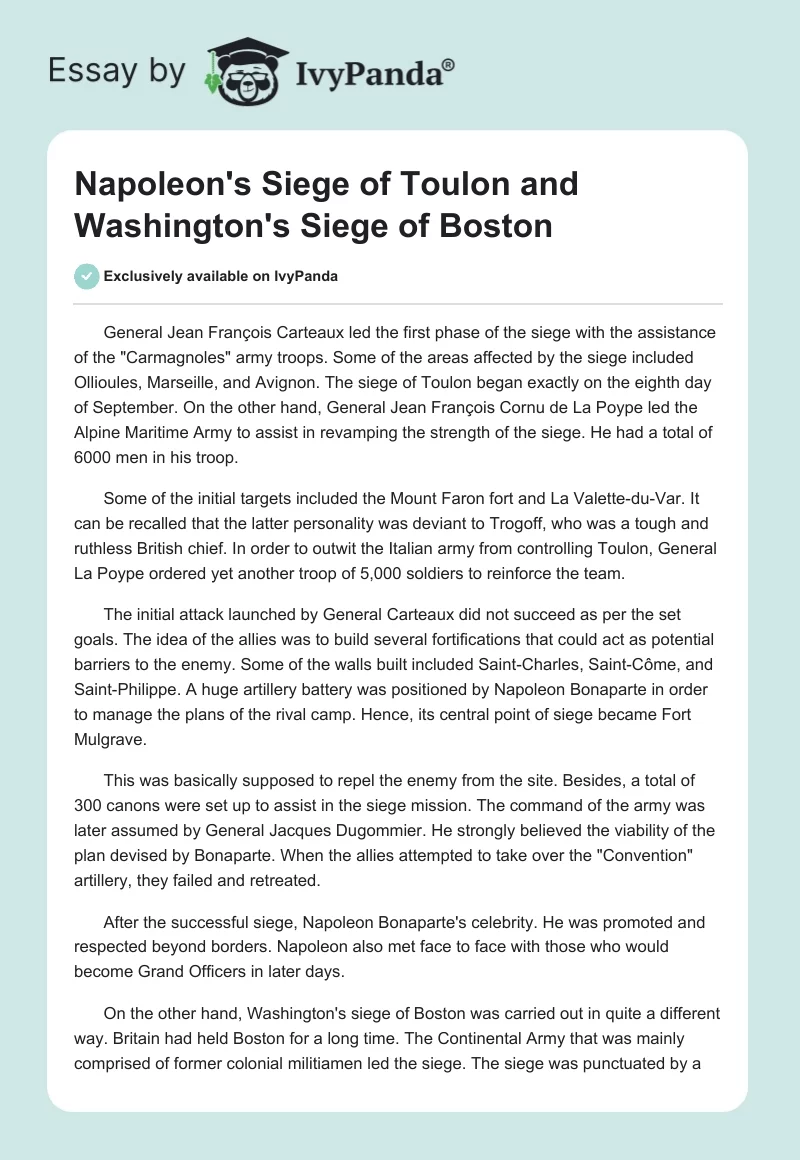 Essay by IvyPanda®

Napoleon's Siege of Toulon and Washington's Siege of Boston

Exclusively available on IvyPanda

General Jean François Carteaux led the first phase of the siege with the assistance of the "Carmagnoles" army troops. Some of the areas affected by the siege included Ollioules, Marseille, and Avignon. The siege of Toulon began exactly on the eighth day of September. On the other hand, General Jean François Cornu de La Poype led the Alpine Maritime Army to assist in revamping the strength of the siege. He had a total of 6000 men in his troop.

Some of the initial targets included the Mount Faron fort and La Valette-du-Var. It can be recalled that the latter personality was deviant to Trogoff, who was a tough and ruthless British chief. In order to outwit the Italian army from controlling Toulon, General La Poype ordered yet another troop of 5,000 soldiers to reinforce the team.

The initial attack launched by General Carteaux did not succeed as per the set goals. The idea of the allies was to build several fortifications that could act as potential barriers to the enemy. Some of the walls built included Saint-Charles, Saint-Côme, and Saint-Philippe. A huge artillery battery was positioned by Napoleon Bonaparte in order to manage the plans of the rival camp. Hence, its central point of siege became Fort Mulgrave.

This was basically supposed to repel the enemy from the site. Besides, a total of 300 canons were set up to assist in the siege mission. The command of the army was later assumed by General Jacques Dugommier. He strongly believed the viability of the plan devised by Bonaparte. When the allies attempted to take over the "Convention" artillery, they failed and retreated.

After the successful siege, Napoleon Bonaparte's celebrity. He was promoted and respected beyond borders. Napoleon also met face to face with those who would become Grand Officers in later days.

On the other hand, Washington's siege of Boston was carried out in quite a different way. Britain had held Boston for a long time. The Continental Army that was mainly comprised of former colonial militiamen led the siege. The siege was punctuated by a